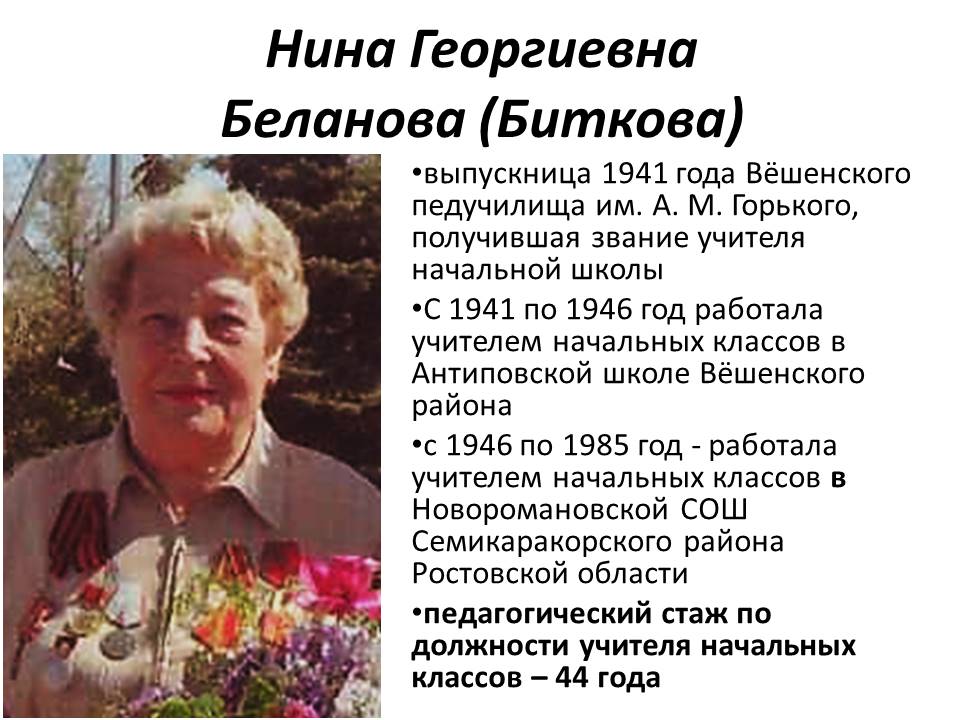 Нина Георгиевна Беланова (Биткова)

•выпускница 1941 года Вёшенского педучилища им. А. М. Горького, получившая звание учителя начальной школы

•С 1941 по 1946 год работала учителем начальных классов в Антиповской школе Вёшенского района

•с 1946 по 1985 год - работала учителем начальных классов в Новоромановской СОШ Семикаракорского района Ростовской области

•педагогический стаж по должности учителя начальных классов – 44 года